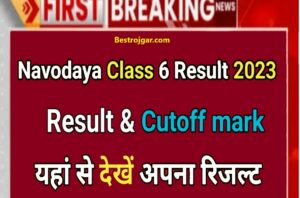 FIRST BREAKING NEWS

Bestrojgar.com

Navodaya Class 6 Result 2023

Result & Cutoff mark

यहां से देखें अपना रिजल्ट